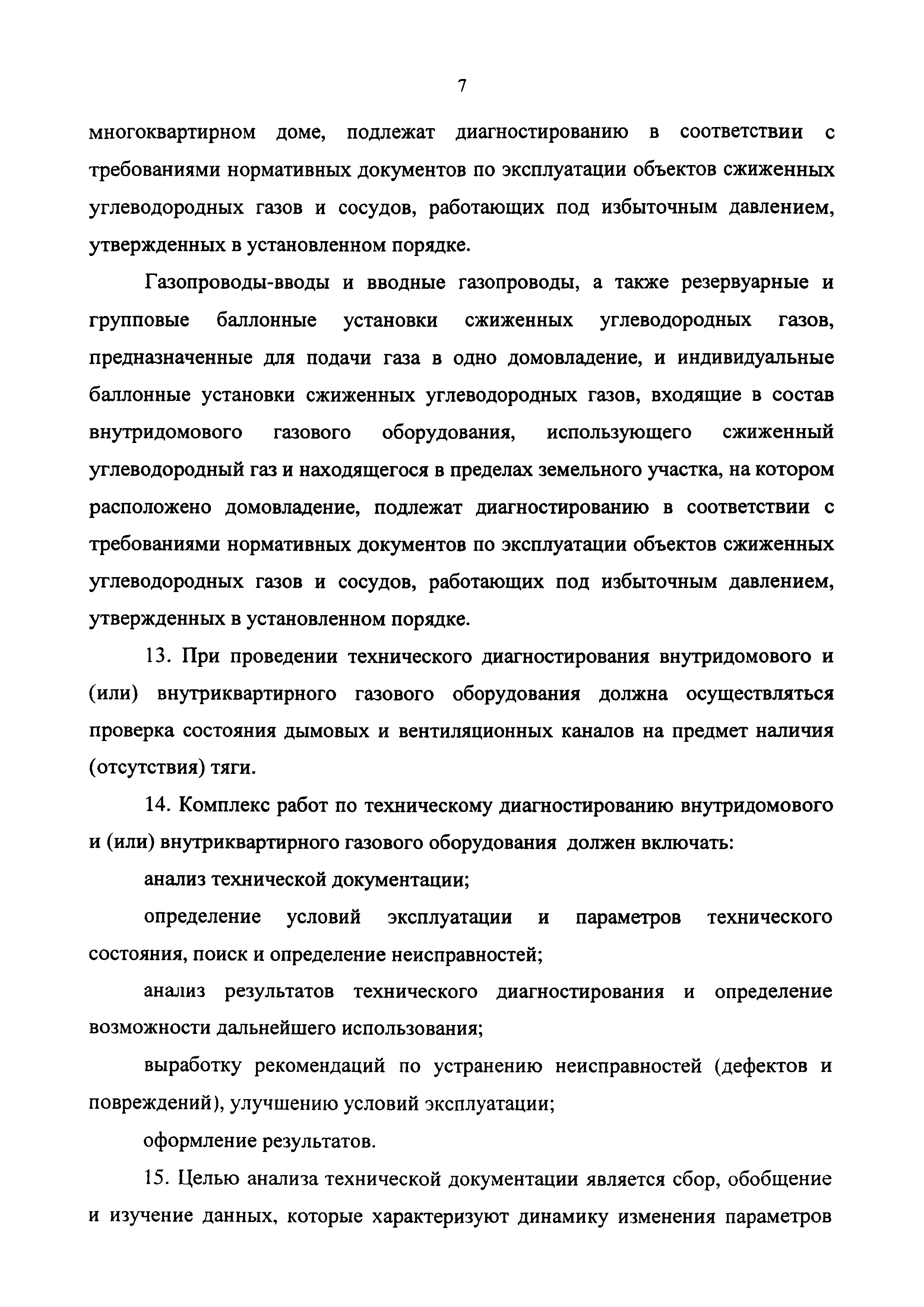 7

многоквартирном доме, подлежат диагностированию в соответствии с требованиями нормативных документов по эксплуатации объектов сжиженных углеводородных газов и сосудов, работающих под избыточным давлением, утвержденных в установленном порядке.

Газопроводы-вводы и вводные газопроводы, а также резервуарные и групповые баллонные установки сжиженных углеводородных газов, предназначенные для подачи газа в одно домовладение, и индивидуальные баллонные установки сжиженных углеводородных газов, входящие в состав внутридомового газового оборудования, использующего сжиженный углеводородный газ и находящегося в пределах земельного участка, на котором расположено домовладение, подлежат диагностированию в соответствии с требованиями нормативных документов по эксплуатации объектов сжиженных углеводородных газов и сосудов, работающих под избыточным давлением, утвержденных в установленном порядке.

13. При проведении технического диагностирования внутридомового и (или) внутриквартирного газового оборудования должна осуществляться проверка состояния дымовых и вентиляционных каналов на предмет наличия (отсутствия) тяги.

14. Комплекс работ по техническому диагностированию внутридомового и (или) внутриквартирного газового оборудования должен включать:

анализ технической документации;

определение условий эксплуатации и параметров технического состояния, поиск и определение неисправностей;

анализ результатов технического диагностирования и определение возможности дальнейшего использования;

выработку рекомендаций по устранению неисправностей (дефектов и повреждений), улучшению условий эксплуатации;

оформление результатов.

15. Целью анализа технической документации является сбор, обобщение и изучение данных, которые характеризуют динамику изменения параметров